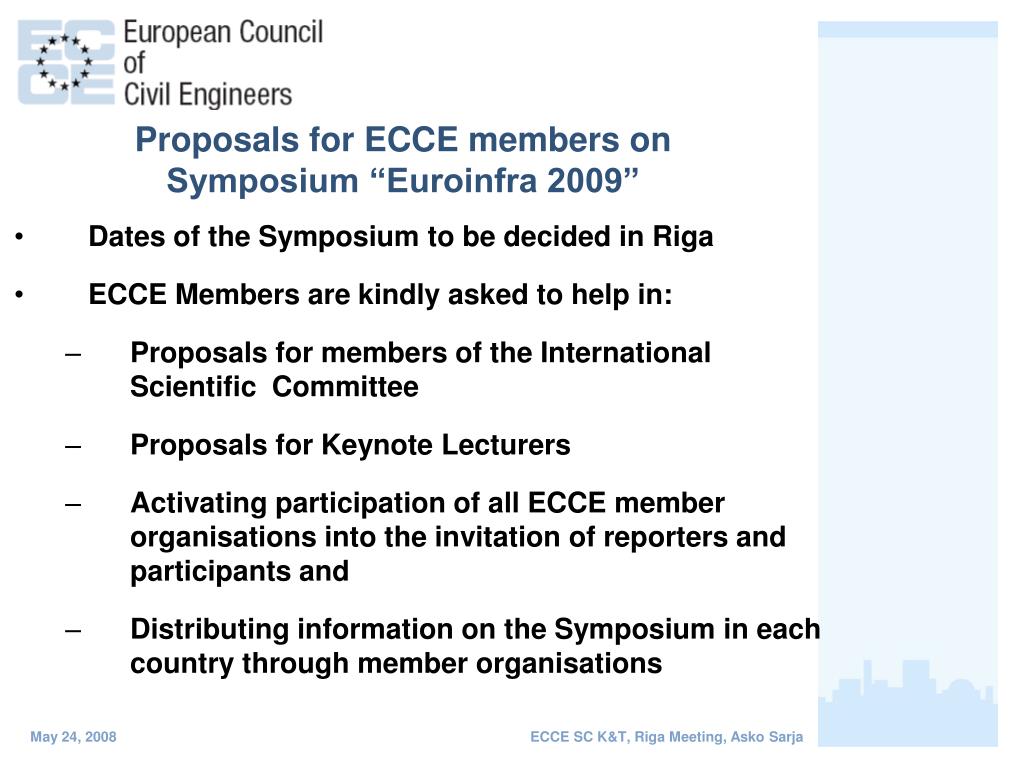 ECCE European Council of Civil Engineers

Proposals for ECCE members on Symposium “Euroinfra 2009”

• Dates of the Symposium to be decided in Riga

• ECCE Members are kindly asked to help in:

– Proposals for members of the International Scientific Committee

– Proposals for Keynote Lecturers

– Activating participation of all ECCE member organisations into the invitation of reporters and participants and

– Distributing information on the Symposium in each country through member organisations

May 24, 2008

ECCE SC K&T, Riga Meeting, Asko Sarja